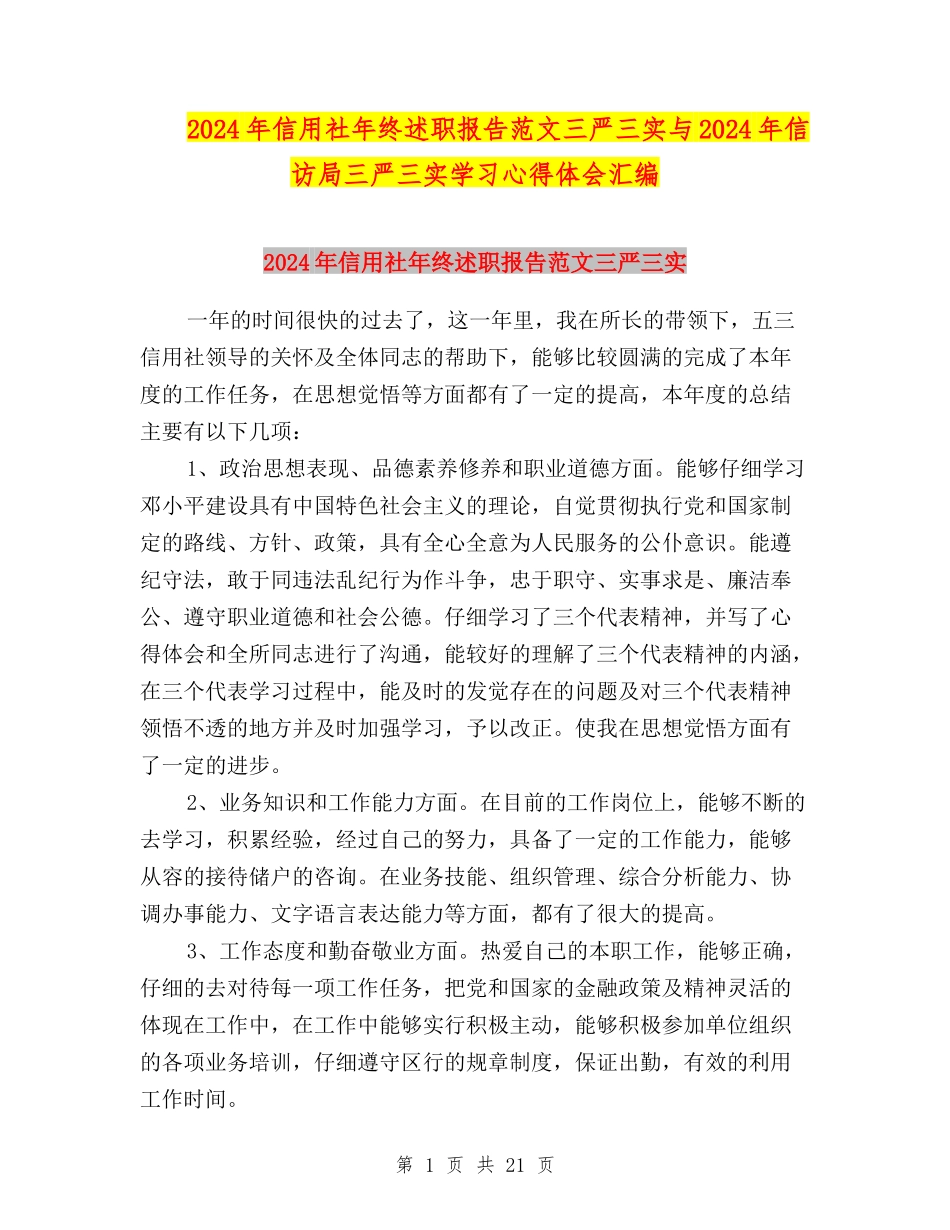 2024年信用社年终述职报告范文三严三实与2024年信访局三严三实学习心得体会汇编

2024年信用社年终述职报告范文三严三实

一年的时间很快的过去了，这一年里，我在所长的带领下，五三信用社领导的关怀及全体同志的帮助下，能够比较圆满的完成了本年度的工作任务，在思想觉悟等方面都有了一定的提高，本年度的总结主要有以下几项：

1、政治思想表现、品德素养修养和职业道德方面。能够仔细学习邓小平建设具有中国特色社会主义的理论，自觉贯彻执行党和国家制定的路线、方针、政策，具有全心全意为人民服务的公仆意识。能遵纪守法，敢于同违法乱纪行为作斗争，忠于职守、实事求是、廉洁奉公、遵守职业道德和社会公德。仔细学习了三个代表精神，并写了心得体会和全所同志进行了沟通，能较好的理解了三个代表精神的内涵，在三个代表学习过程中，能及时的发觉存在的问题及对三个代表精神领悟不透的地方并及时加强学习，予以改正。使我在思想觉悟方面有了一定的进步。

2、业务知识和工作能力方面。在目前的工作岗位上，能够不断的去学习，积累经验，经过自己的努力，具备了一定的工作能力，能够从容的接待储户的咨询。在业务技能、组织管理、综合分析能力、协调办事能力、文字语言表达能力等方面，都有了很大的提高。

3、工作态度和勤奋敬业方面。热爱自己的本职工作，能够正确，仔细的去对待每一项工作任务，把党和国家的金融政策及精神灵活的体现在工作中，在工作中能够实行积极主动，能够积极参加单位组织的各项业务培训，仔细遵守区行的规章制度，保证出勤，有效的利用工作时间。

第 1 页 共 21 页